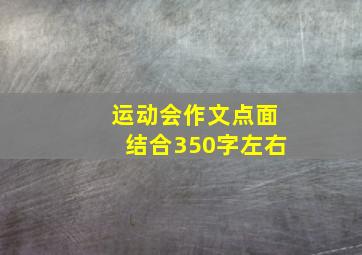 运动会作文点面结合350字左右